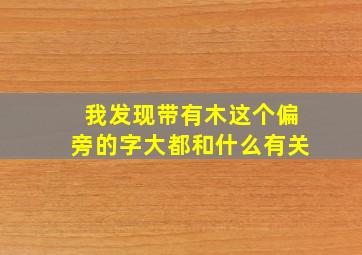 我发现带有木这个偏旁的字大都和什么有关